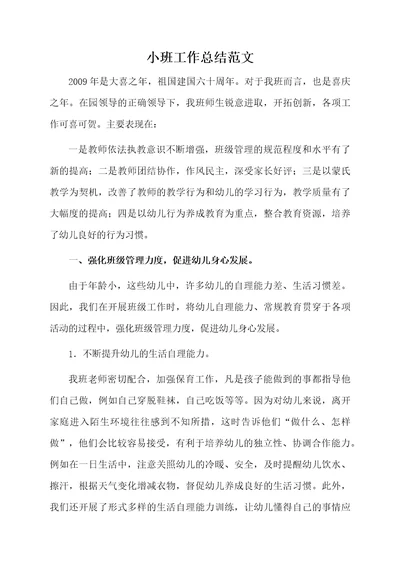 小班工作总结范文

2009年是大喜之年，祖国建国六十周年。对于我班而言，也是喜庆之年。在园领导的正确领导下，我班师生锐意进取，开拓创新，各项工作可喜可贺。主要表现在：

一是教师依法执教意识不断增强，班级管理的规范程度和水平有了新的提高；二是教师团结协作，作风民主，深受家长好评；三是以蒙氏教学为契机，改善了教师的教学行为和幼儿的学习行为，教学质量有了大幅度的提高；四是以幼儿行为养成教育为重点，整合教育资源，培养了幼儿良好的行为习惯。

一、强化班级管理力度，促进幼儿身心发展。

由于年龄小，这些幼儿中，许多幼儿的自理能力差、生活习惯差。因此，我们在开展班级工作时，将幼儿自理能力、常规教育贯穿于各项活动的过程中，强化班级管理力度，促进幼儿身心发展。

1．不断提升幼儿的生活自理能力。

我班老师密切配合，加强保育工作，凡是孩子能做到的事都指导他们自己做，例如自己穿脱鞋袜，自己吃饭等等。因为对幼儿来说，离开家庭进入陌生环境往往感到不知所措，这时告诉他们“做什么、怎样做”，他们会比较容易接受，有利于培养幼儿的独立性、协调合作能力。例如在一日生活中，注意关照幼儿的冷暖、安全，及时提醒幼儿饮水、擦汗，根据天气变化增减衣物，督促幼儿养成良好的生活习惯。此外，我们还开展了形式多样的生活自理能力训练，让幼儿懂得自己的事情应